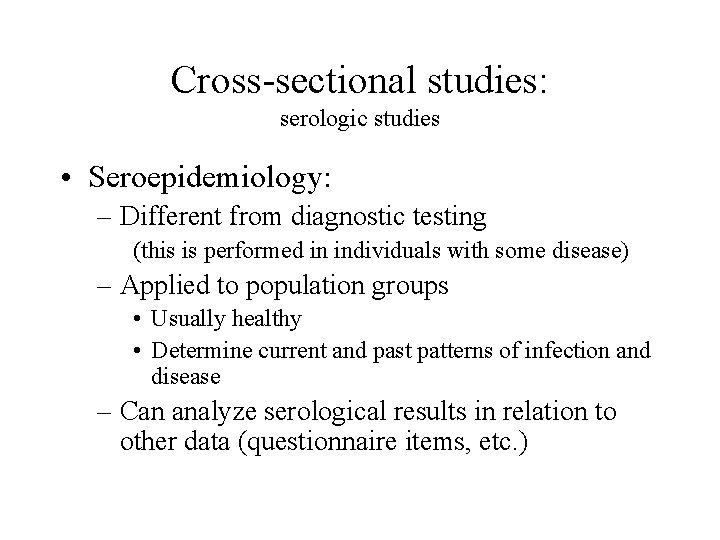 Cross-sectional studies:
serologic studies

• Seroepidemiology:
– Different from diagnostic testing
(this is performed in individuals with some disease)
– Applied to population groups
• Usually healthy
• Determine current and past patterns of infection and disease
– Can analyze serological results in relation to other data (questionnaire items, etc.)